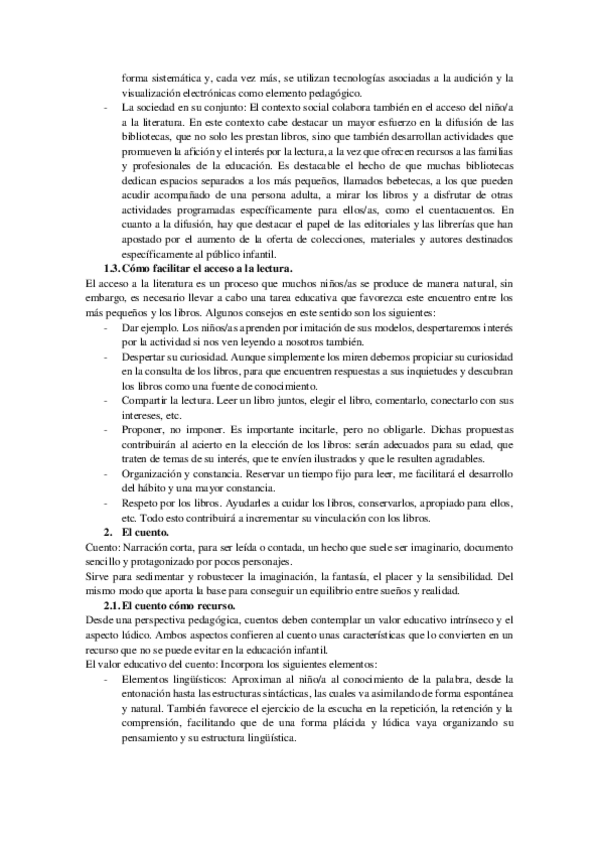 forma sistemática y, cada vez más, se utilizan tecnologías asociadas a la audición y la visualización electrónicas como elemento pedagógico.
- La sociedad en su conjunto: El contexto social colabora también en el acceso del niño/a a la literatura. En este contexto cabe destacar un mayor esfuerzo en la difusión de las bibliotecas, que no solo les prestan libros, sino que también desarrollan actividades que promueven la afición y el interés por la lectura, a la vez que ofrecen recursos a las familias y profesionales de la educación. Es destacable el hecho de que muchas bibliotecas dedican espacios separados a los más pequeños, llamados bebetecas, a los que pueden acudir acompañado de una persona adulta, a mirar los libros y a disfrutar de otras actividades programadas específicamente para ellos/as, como el cuentacuentos. En cuanto a la difusión, hay que destacar el papel de las editoriales y las librerías que han apostado por el aumento de la oferta de colecciones, materiales y autores destinados específicamente al público infantil.

1.3. Cómo facilitar el acceso a la lectura.

El acceso a la literatura es un proceso que muchos niños/as se produce de manera natural, sin embargo, es necesario llevar a cabo una tarea educativa que favorezca este encuentro entre los más pequeños y los libros. Algunos consejos en este sentido son los siguientes:
- Dar ejemplo. Los niños/as aprenden por imitación de sus modelos, despertaremos interés por la actividad si nos ven leyendo a nosotros también.
- Despertar su curiosidad. Aunque simplemente los miren debemos propiciar su curiosidad en la consulta de los libros, para que encuentren respuestas a sus inquietudes y descubran los libros como una fuente de conocimiento.
- Compartir la lectura. Leer un libro juntos, elegir el libro, comentarlo, conectarlo con sus intereses, etc.
- Proponer, no imponer. Es importante incitarle, pero no obligarle. Dichas propuestas contribuirán al acierto en la elección de los libros: serán adecuados para su edad, que traten de temas de su interés, que te envíen ilustrados y que le resulten agradables.
- Organización y constancia. Reservar un tiempo fijo para leer, me facilitará el desarrollo del hábito y una mayor constancia.
- Respeto por los libros. Ayudarles a cuidar los libros, conservarlos, apropiado para ellos, etc. Todo esto contribuirá a incrementar su vinculación con los libros.

2. El cuento.

Cuento: Narración corta, para ser leída o contada, un hecho que suele ser imaginario, documento sencillo y protagonizado por pocos personajes.
Sirve para sedimentar y robustecer la imaginación, la fantasía, el placer y la sensibilidad. Del mismo modo que aporta la base para conseguir un equilibrio entre sueños y realidad.

2.1. El cuento cómo recurso.

Desde una perspectiva pedagógica, cuentos deben contemplar un valor educativo intrínseco y el aspecto lúdico. Ambos aspectos confieren al cuento unas características que lo convierten en un recurso que no se puede evitar en la educación infantil.
El valor educativo del cuento: Incorpora los siguientes elementos:
- Elementos lingüísticos: Aproximan al niño/a al conocimiento de la palabra, desde la entonación hasta las estructuras sintácticas, las cuales va asimilando de forma espontánea y natural. También favorece el ejercicio de la escucha en la repetición, la retención y la comprensión, facilitando que de una forma plácida y lúdica vaya organizando su pensamiento y su estructura lingüística.